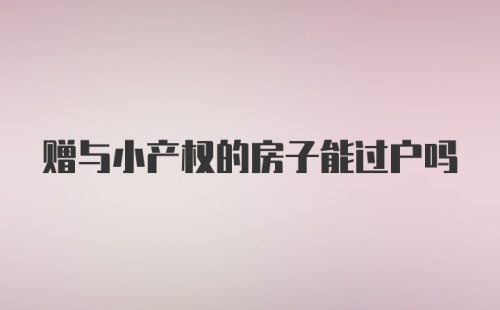 赠与小产权的房子能过户吗